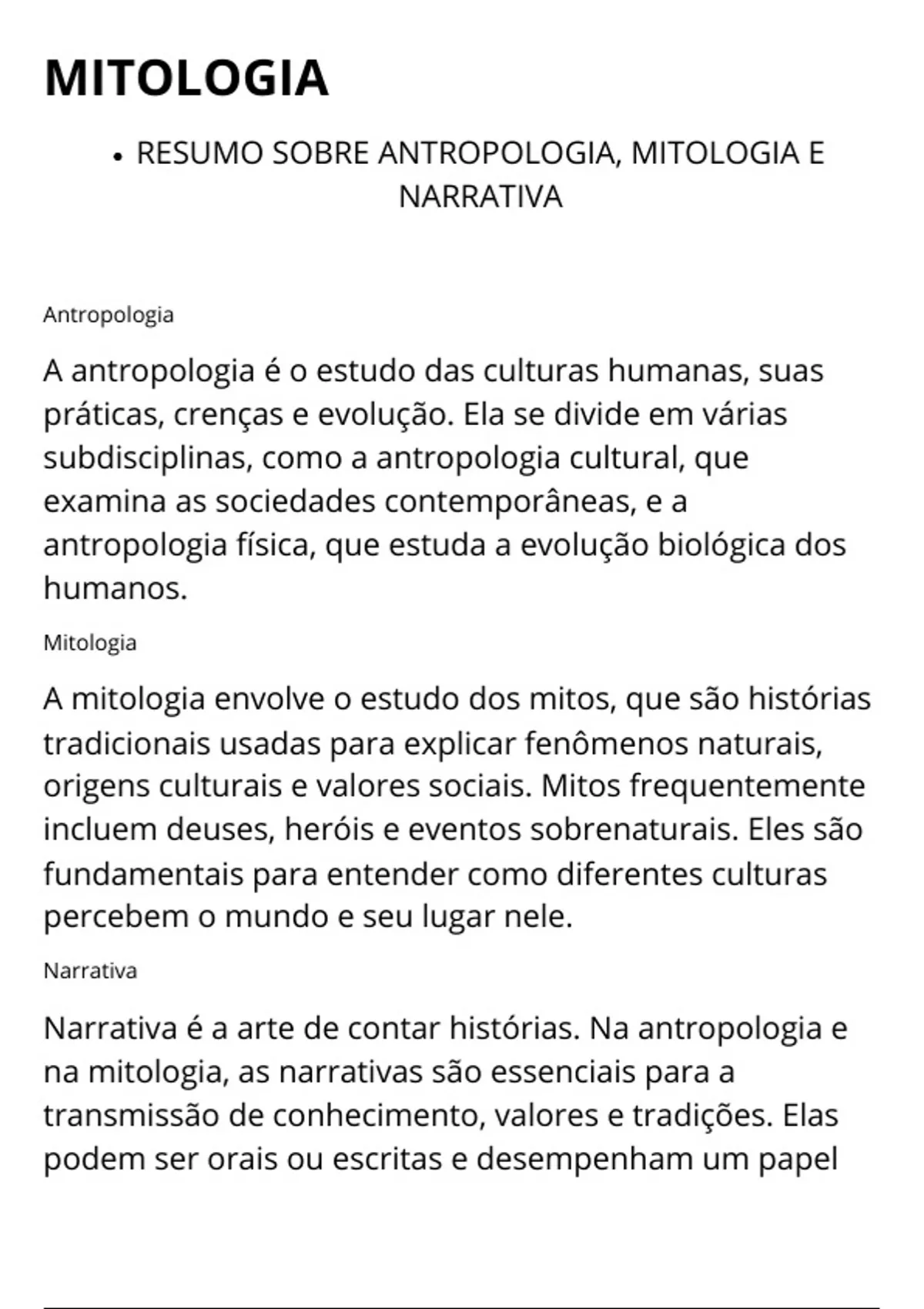 MITOLOGIA

• RESUMO SOBRE ANTROPOLOGIA, MITOLOGIA E NARRATIVA

Antropologia

A antropologia é o estudo das culturas humanas, suas práticas, crenças e evolução. Ela se divide em várias subdisciplinas, como a antropologia cultural, que examina as sociedades contemporâneas, e a antropologia física, que estuda a evolução biológica dos humanos.

Mitologia

A mitologia envolve o estudo dos mitos, que são histórias tradicionais usadas para explicar fenômenos naturais, origens culturais e valores sociais. Mitos frequentemente incluem deuses, heróis e eventos sobrenaturais. Eles são fundamentais para entender como diferentes culturas percebem o mundo e seu lugar nele.

Narrativa

Narrativa é a arte de contar histórias. Na antropologia e na mitologia, as narrativas são essenciais para a transmissão de conhecimento, valores e tradições. Elas podem ser orais ou escritas e desempenham um papel